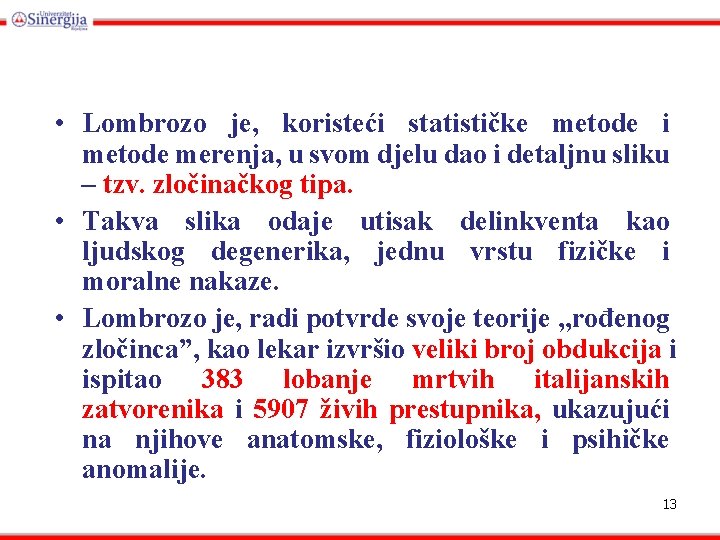 Univerzitet Sinergija Bijeljina

• Lombrozo je, koristeći statističke metode i metode merenja, u svom djelu dao i detaljnu sliku – tzv. zločinačkog tipa.

• Takva slika odaje utisak delinkventa kao ljudskog degenerika, jednu vrstu fizičke i moralne nakaze.

• Lombrozo je, radi potvrde svoje teorije „rođenog zločinca”, kao lekar izvršio veliki broj obdukcija i ispitao 383 lobanje mrtvih italijanskih zatvorenika i 5907 živih prestupnika, ukazujući na njihove anatomske, fiziološke i psihičke anomalije.

13